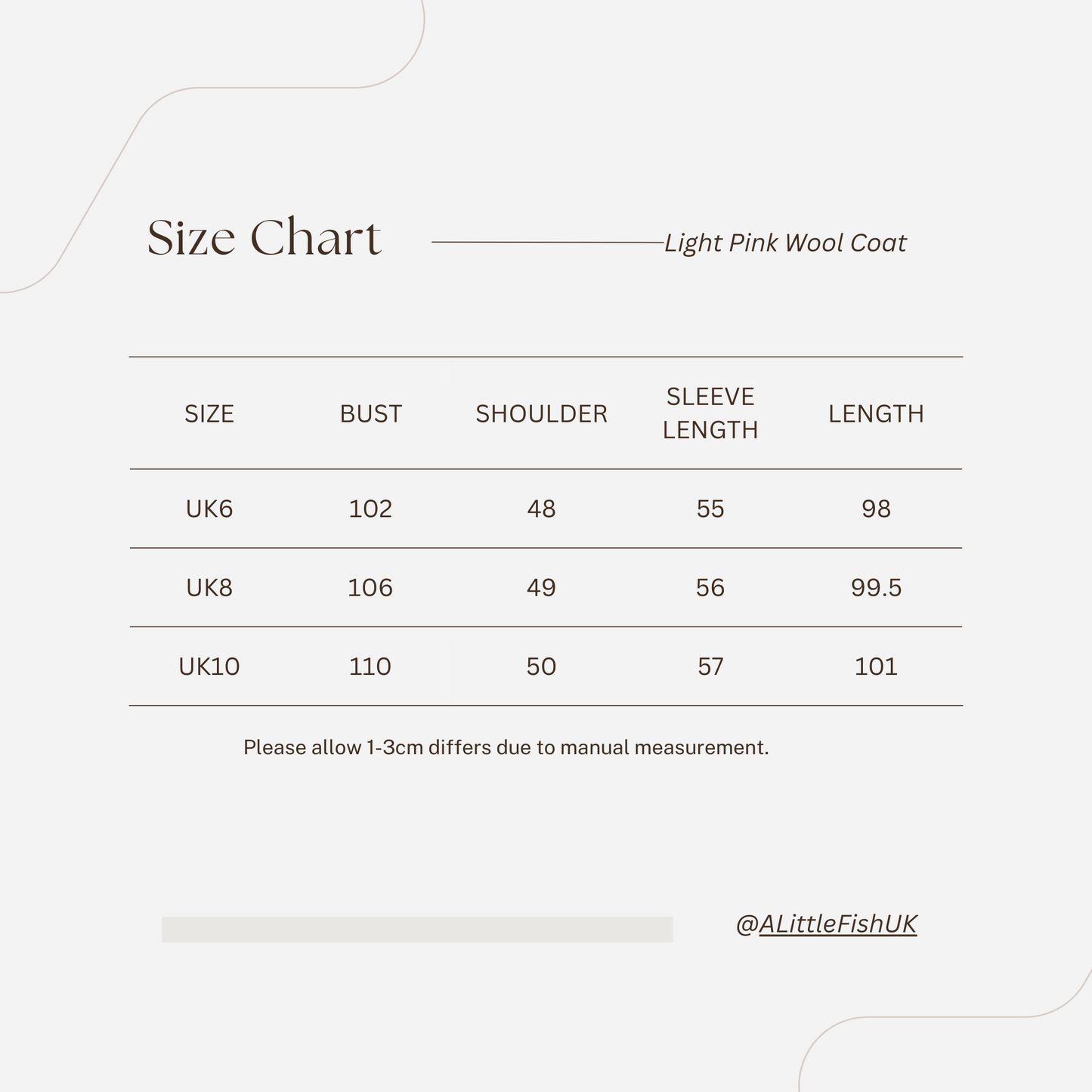 Size Chart

Light Pink Wool Coat

| SIZE | BUST | SHOULDER | SLEEVE LENGTH | LENGTH |
|---|---|---|---|---|
| UK6 | 102 | 48 | 55 | 98 |
| UK8 | 106 | 49 | 56 | 99.5 |
| UK10 | 110 | 50 | 57 | 101 |

Please allow 1-3cm differs due to manual measurement.

@ALittleFishUK